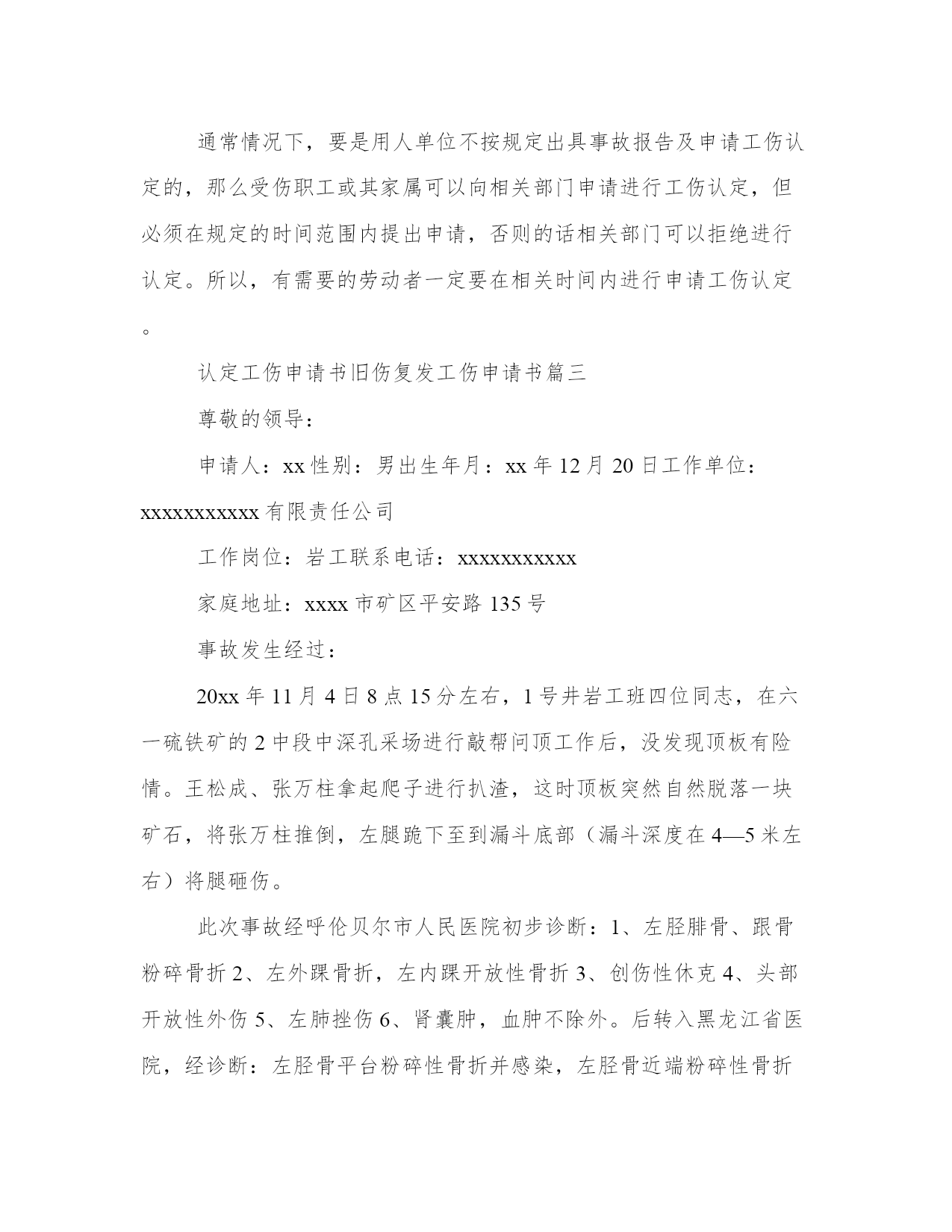 通常情况下，要是用人单位不按规定出具事故报告及申请工伤认定的，那么受伤职工或其家属可以向相关部门申请进行工伤认定，但必须在规定的时间范围内提出申请，否则的话相关部门可以拒绝进行认定。所以，有需要的劳动者一定要在相关时间内进行申请工伤认定。

认定工伤申请书旧伤复发工伤申请书篇三

尊敬的领导：

申请人：xx 性别：男出生年月：xx 年 12 月 20 日工作单位：xxxxxxxxxxx 有限责任公司

工作岗位：岩工联系电话：xxxxxxxxxxx

家庭地址：xxxx 市矿区平安路 135 号

事故发生经过：

20xx 年 11 月 4 日 8 点 15 分左右，1 号井岩工班四位同志，在六一硫铁矿的 2 中段中深孔采场进行敲帮问顶工作后，没发现顶板有险情。王松成、张万柱拿起爬子进行扒渣，这时顶板突然自然脱落一块矿石，将张万柱推倒，左腿跪下至到漏斗底部（漏斗深度在 4—5 米左右）将腿砸伤。

此次事故经呼伦贝尔市人民医院初步诊断：1、左胫腓骨、跟骨粉碎骨折 2、左外踝骨折，左内踝开放性骨折 3、创伤性休克 4、头部开放性外伤 5、左肺挫伤 6、肾囊肿，血肿不除外。后转入黑龙江省医院，经诊断：左胫骨平台粉碎性骨折并感染，左胫骨近端粉碎性骨折